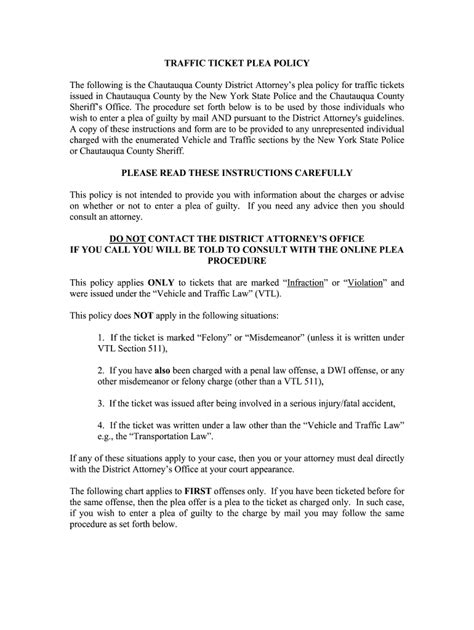 TRAFFIC TICKET PLEA POLICY

The following is the Chautauqua County District Attorney's plea policy for traffic tickets issued in Chautauqua County by the New York State Police and the Chautauqua County Sheriff's Office. The procedure set forth below is to be used by those individuals who wish to enter a plea of guilty by mail AND pursuant to the District Attorney's guidelines. A copy of these instructions and form are to be provided to any unrepresented individual charged with the enumerated Vehicle and Traffic sections by the New York State Police or Chautauqua County Sheriff.

PLEASE READ THESE INSTRUCTIONS CAREFULLY

This policy is not intended to provide you with information about the charges or advise on whether or not to enter a plea of guilty. If you need any advice then you should consult an attorney.

DO NOT CONTACT THE DISTRICT ATTORNEY'S OFFICE
IF YOU CALL YOU WILL BE TOLD TO CONSULT WITH THE ONLINE PLEA PROCEDURE

This policy applies ONLY to tickets that are marked "Infraction" or "Violation" and were issued under the "Vehicle and Traffic Law" (VTL).

This policy does NOT apply in the following situations:

1. If the ticket is marked "Felony" or "Misdemeanor" (unless it is written under VTL Section 511),

2. If you have also been charged with a penal law offense, a DWI offense, or any other misdemeanor or felony charge (other than a VTL 511),

3. If the ticket was issued after being involved in a serious injury/fatal accident,

4. If the ticket was written under a law other than the "Vehicle and Traffic Law" e.g., the "Transportation Law".

If any of these situations apply to your case, then you or your attorney must deal directly with the District Attorney's Office at your court appearance.

The following chart applies to FIRST offenses only. If you have been ticketed before for the same offense, then the plea offer is a plea to the ticket as charged only. In such case, if you wish to enter a plea of guilty to the charge by mail you may follow the same procedure as set forth below.